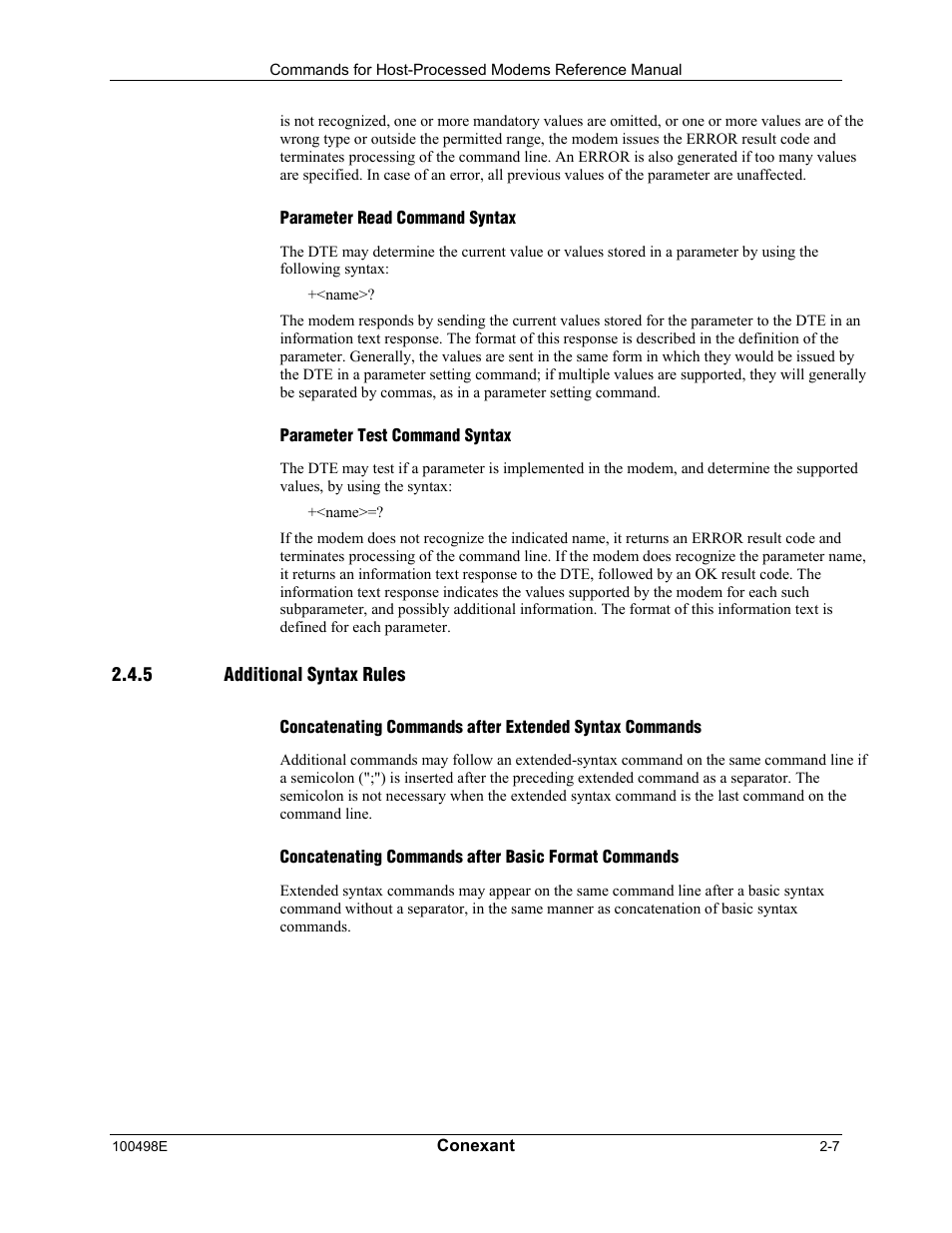 Commands for Host-Processed Modems Reference Manual

is not recognized, one or more mandatory values are omitted, or one or more values are of the wrong type or outside the permitted range, the modem issues the ERROR result code and terminates processing of the command line. An ERROR is also generated if too many values are specified. In case of an error, all previous values of the parameter are unaffected.

Parameter Read Command Syntax

The DTE may determine the current value or values stored in a parameter by using the following syntax:

+<name>?

The modem responds by sending the current values stored for the parameter to the DTE in an information text response. The format of this response is described in the definition of the parameter. Generally, the values are sent in the same form in which they would be issued by the DTE in a parameter setting command; if multiple values are supported, they will generally be separated by commas, as in a parameter setting command.

Parameter Test Command Syntax

The DTE may test if a parameter is implemented in the modem, and determine the supported values, by using the syntax:

+<name>=?

If the modem does not recognize the indicated name, it returns an ERROR result code and terminates processing of the command line. If the modem does recognize the parameter name, it returns an information text response to the DTE, followed by an OK result code. The information text response indicates the values supported by the modem for each such subparameter, and possibly additional information. The format of this information text is defined for each parameter.

2.4.5 Additional Syntax Rules

Concatenating Commands after Extended Syntax Commands

Additional commands may follow an extended-syntax command on the same command line if a semicolon (";") is inserted after the preceding extended command as a separator. The semicolon is not necessary when the extended syntax command is the last command on the command line.

Concatenating Commands after Basic Format Commands

Extended syntax commands may appear on the same command line after a basic syntax command without a separator, in the same manner as concatenation of basic syntax commands.

100498E Conexant 2-7